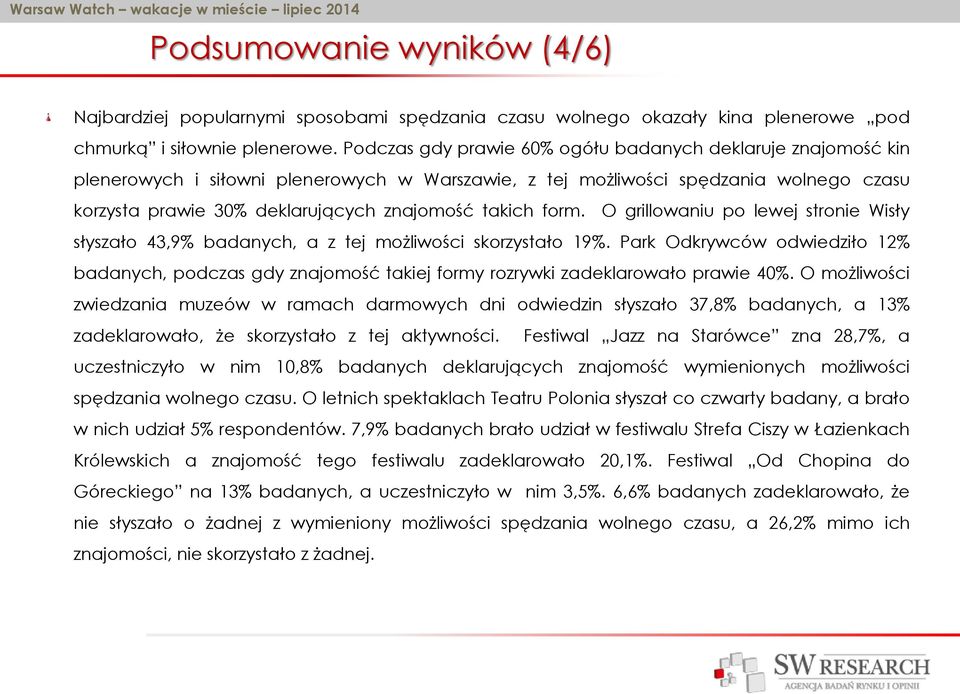 Warsaw Watch – wakacje w mieście – lipiec 2014

Podsumowanie wyników (4/6)

Najbardziej popularnymi sposobami spędzania czasu wolnego okazały kina plenerowe „pod chmurką" i siłownie plenerowe. Podczas gdy prawie 60% ogółu badanych deklaruje znajomość kin plenerowych i siłowni plenerowych w Warszawie, z tej możliwości spędzania wolnego czasu korzysta prawie 30% deklarujących znajomość takich form. O grillowaniu po lewej stronie Wisły słyszało 43,9% badanych, a z tej możliwości skorzystało 19%. Park Odkrywców odwiedziło 12% badanych, podczas gdy znajomość takiej formy rozrywki zadeklarowało prawie 40%. O możliwości zwiedzania muzeów w ramach darmowych dni odwiedzin słyszało 37,8% badanych, a 13% zadeklarowało, że skorzystało z tej aktywności. Festiwal „Jazz na Starówce" zna 28,7%, a uczestniczyło w nim 10,8% badanych deklarujących znajomość wymienionych możliwości spędzania wolnego czasu. O letnich spektaklach Teatru Polonia słyszał co czwarty badany, a brało w nich udział 5% respondentów. 7,9% badanych brało udział w festiwalu Strefa Ciszy w Łazienkach Królewskich a znajomość tego festiwalu zadeklarowało 20,1%. Festiwal „Od Chopina do Góreckiego" na 13% badanych, a uczestniczyło w nim 3,5%. 6,6% badanych zadeklarowało, że nie słyszało o żadnej z wymieniony możliwości spędzania wolnego czasu, a 26,2% mimo ich znajomości, nie skorzystało z żadnej.

SW RESEARCH
AGENCJA BADAŃ RYNKU I OPINII